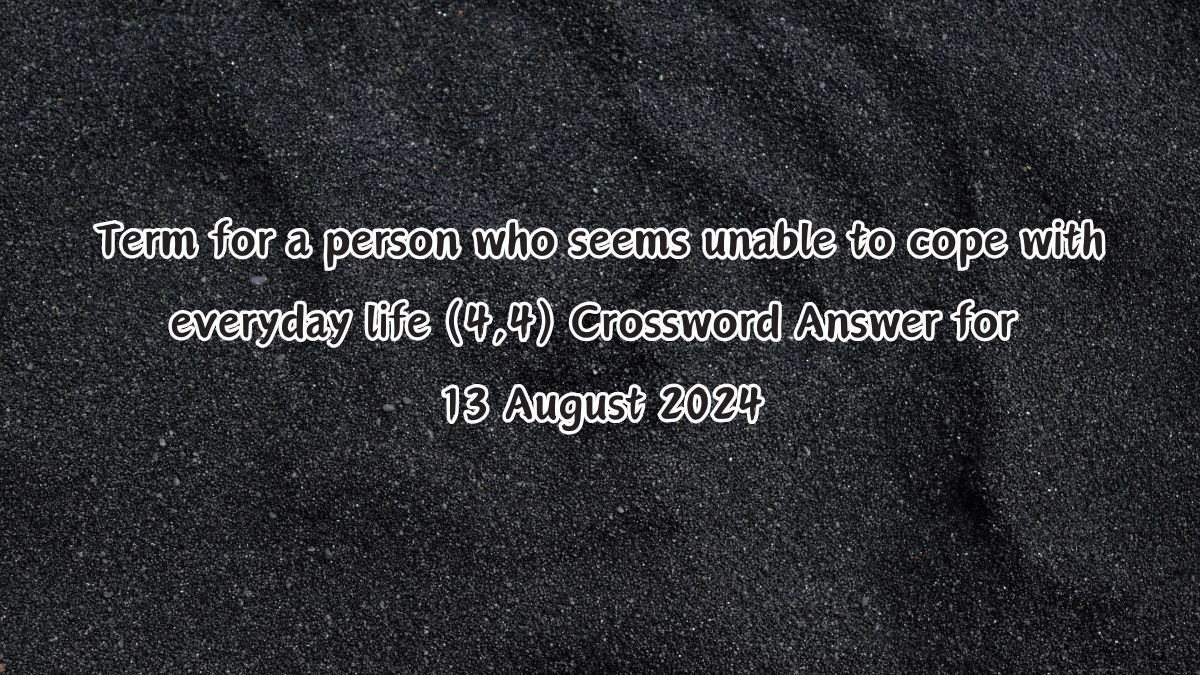 Term for a person who seems unable to cope with everyday life (4,4) Crossword Answer for 13 August 2024